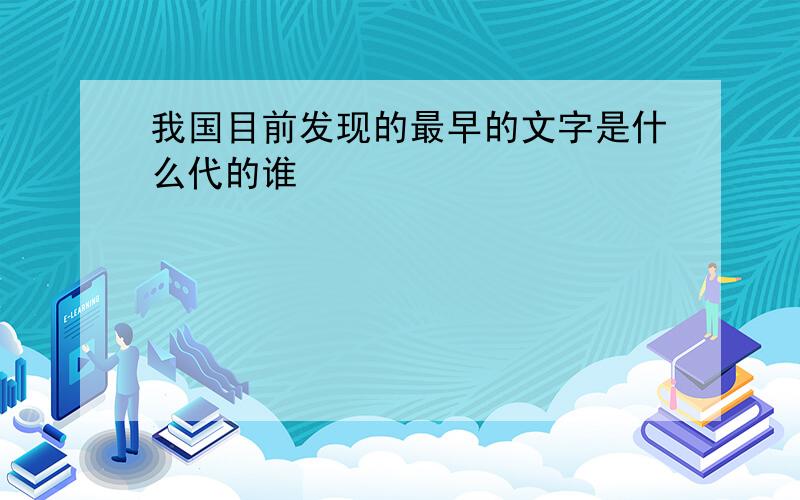 我国目前发现的最早的文字是什么代的谁

E-LEARNING